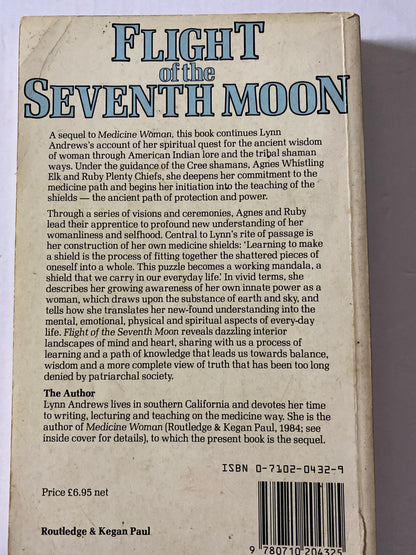 FLIGHT of the SEVENTH MOON

A sequel to Medicine Woman, this book continues Lynn Andrews's account of her spiritual quest for the ancient wisdom of woman through American Indian lore and the tribal shaman ways. Under the guidance of the Cree shamans, Agnes Whistling Elk and Ruby Plenty Chiefs, she deepens her commitment to the medicine path and begins her initiation into the teaching of the shields — the ancient path of protection and power.

Through a series of visions and ceremonies, Agnes and Ruby lead their apprentice to profound new understanding of her womanliness and selfhood. Central to Lynn's rite of passage is her construction of her own medicine shields: 'Learning to make a shield is the process of fitting together the shattered pieces of oneself into a whole. This puzzle becomes a working mandala, a shield that we carry in our everyday life.' In vivid terms, she describes her growing awareness of her own innate power as a woman, which draws upon the substance of earth and sky, and tells how she translates her new-found understanding into the mental, emotional, physical and spiritual aspects of every-day life. Flight of the Seventh Moon reveals dazzling interior landscapes of mind and heart, sharing with us a process of learning and a path of knowledge that leads us towards balance, wisdom and a more complete view of truth that has been too long denied by patriarchal society.

The Author
Lynn Andrews lives in southern California and devotes her time to writing, lecturing and teaching on the medicine way. She is the author of Medicine Woman (Routledge & Kegan Paul, 1984; see inside cover for details), to which the present book is the sequel.

ISBN 0-7102-0432-9

Price £6.95 net

Routledge & Kegan Paul

9 780710 204325